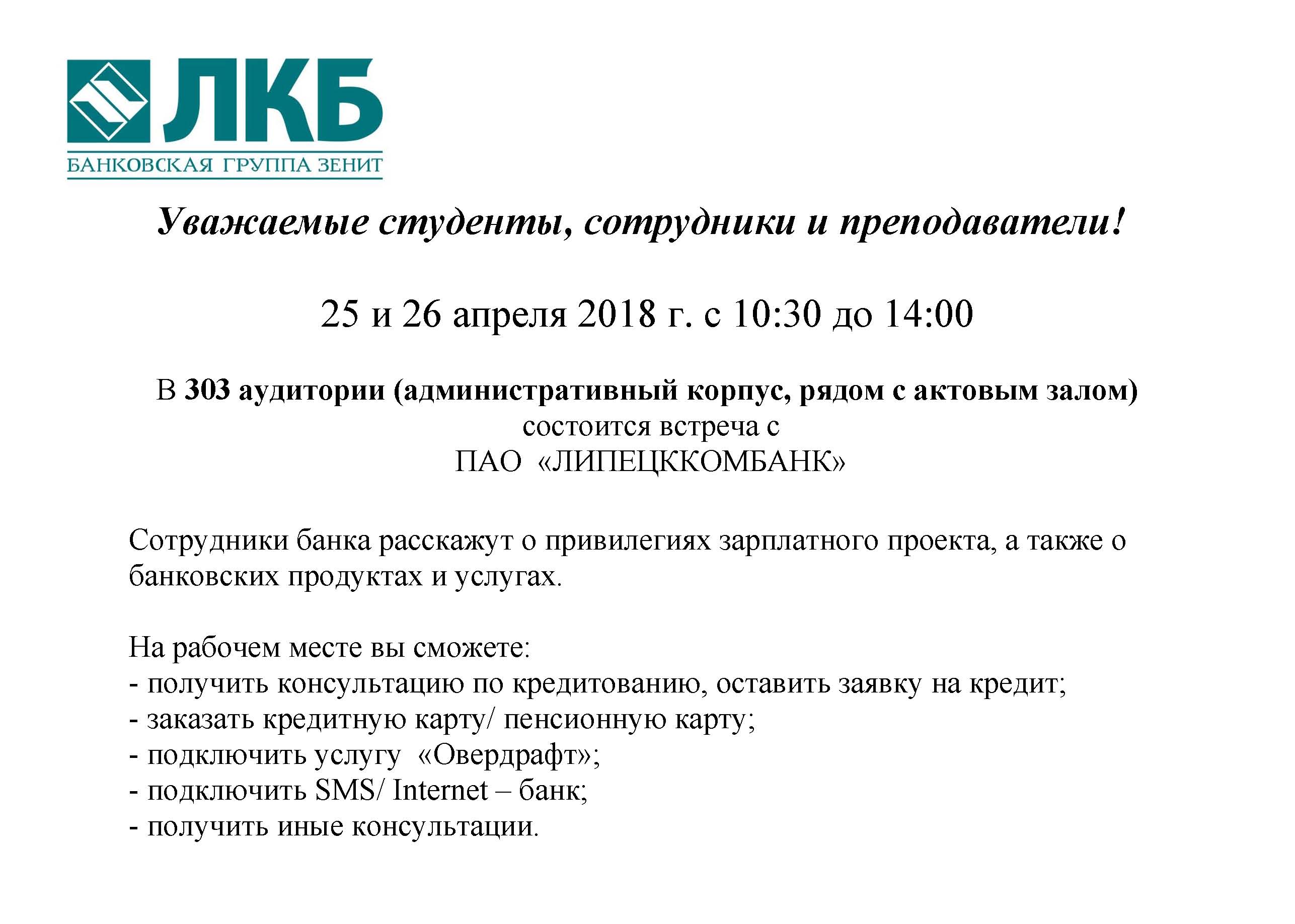 ЛКБ
БАНКОВСКАЯ ГРУППА ЗЕНИТ

Уважаемые студенты, сотрудники и преподаватели!

25 и 26 апреля 2018 г. с 10:30 до 14:00

В 303 аудитории (административный корпус, рядом с актовым залом) состоится встреча с ПАО «ЛИПЕЦККОМБАНК»

Сотрудники банка расскажут о привилегиях зарплатного проекта, а также о банковских продуктах и услугах.

На рабочем месте вы сможете:
- получить консультацию по кредитованию, оставить заявку на кредит;
- заказать кредитную карту/ пенсионную карту;
- подключить услугу «Овердрафт»;
- подключить SMS/ Internet – банк;
- получить иные консультации.